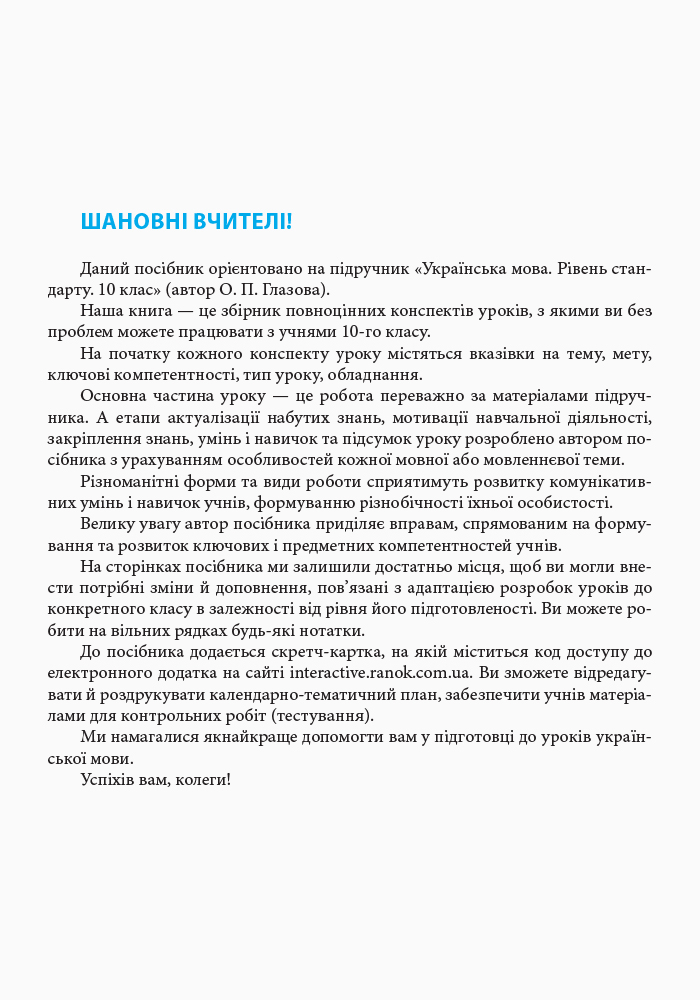 ШАНОВНІ ВЧИТЕЛІ!

Даний посібник орієнтовано на підручник «Українська мова. Рівень стандарту. 10 клас» (автор О. П. Глазова).

Наша книга — це збірник повноцінних конспектів уроків, з якими ви без проблем можете працювати з учнями 10-го класу.

На початку кожного конспекту уроку містяться вказівки на тему, мету, ключові компетентності, тип уроку, обладнання.

Основна частина уроку — це робота переважно за матеріалами підручника. А етапи актуалізації набутих знань, мотивації навчальної діяльності, закріплення знань, умінь і навичок та підсумок уроку розроблено автором посібника з урахуванням особливостей кожної мовної або мовленнєвої теми.

Різноманітні форми та види роботи сприятимуть розвитку комунікативних умінь і навичок учнів, формуванню різнобічності їхньої особистості.

Велику увагу автор посібника приділяє вправам, спрямованим на формування та розвиток ключових і предметних компетентностей учнів.

На сторінках посібника ми залишили достатньо місця, щоб ви могли внести потрібні зміни й доповнення, пов'язані з адаптацією розробок уроків до конкретного класу в залежності від рівня його підготовленості. Ви можете робити на вільних рядках будь-які нотатки.

До посібника додається скретч-картка, на якій міститься код доступу до електронного додатка на сайті interactive.ranok.com.ua. Ви зможете відредагувати й роздрукувати календарно-тематичний план, забезпечити учнів матеріалами для контрольних робіт (тестування).

Ми намагалися якнайкраще допомогти вам у підготовці до уроків української мови.

Успіхів вам, колеги!